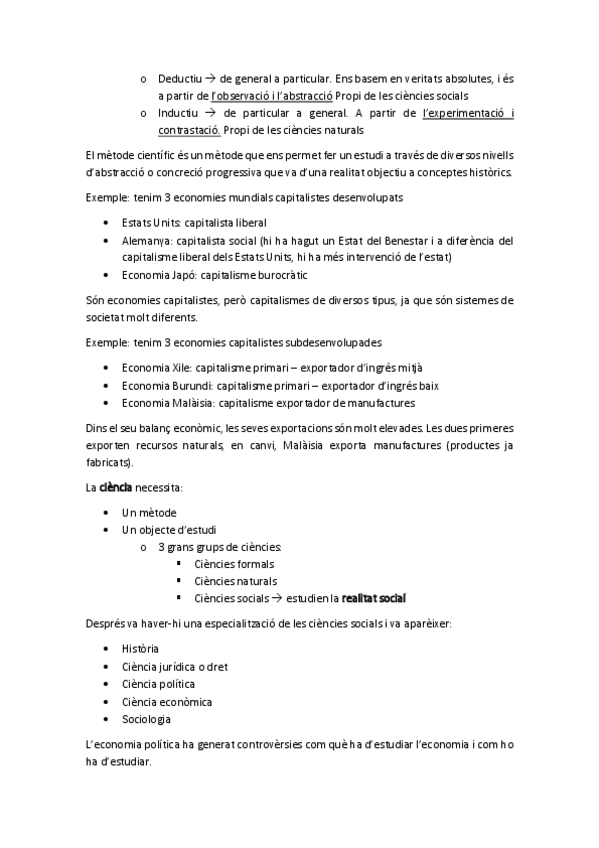 o Deductiu → de general a particular. Ens basem en veritats absolutes, i és a partir de l'observació i l'abstracció Propi de les ciències socials
o Inductiu → de particular a general. A partir de l'experimentació i contrastació. Propi de les ciències naturals

El mètode científic és un mètode que ens permet fer un estudi a través de diversos nivells d'abstracció o concreció progressiva que va d'una realitat objectiu a conceptes històrics.

Exemple: tenim 3 economies mundials capitalistes desenvolupats

• Estats Units: capitalista liberal
• Alemanya: capitalista social (hi ha hagut un Estat del Benestar i a diferència del capitalisme liberal dels Estats Units, hi ha més intervenció de l'estat)
• Economia Japó: capitalisme burocràtic

Són economies capitalistes, però capitalismes de diversos tipus, ja que són sistemes de societat molt diferents.

Exemple: tenim 3 economies capitalistes subdesenvolupades

• Economia Xile: capitalisme primari – exportador d'ingrés mitjà
• Economia Burundi: capitalisme primari – exportador d'ingrés baix
• Economia Malàisia: capitalisme exportador de manufactures

Dins el seu balanç econòmic, les seves exportacions són molt elevades. Les dues primeres exporten recursos naturals, en canvi, Malàisia exporta manufactures (productes ja fabricats).

La ciència necessita:

• Un mètode
• Un objecte d'estudi
o 3 grans grups de ciències:
▪ Ciències formals
▪ Ciències naturals
▪ Ciències socials → estudien la realitat social

Després va haver-hi una especialització de les ciències socials i va aparèixer:

• Història
• Ciència jurídica o dret
• Ciència política
• Ciència econòmica
• Sociologia

L'economia política ha generat controvèrsies com què ha d'estudiar l'economia i com ho ha d'estudiar.